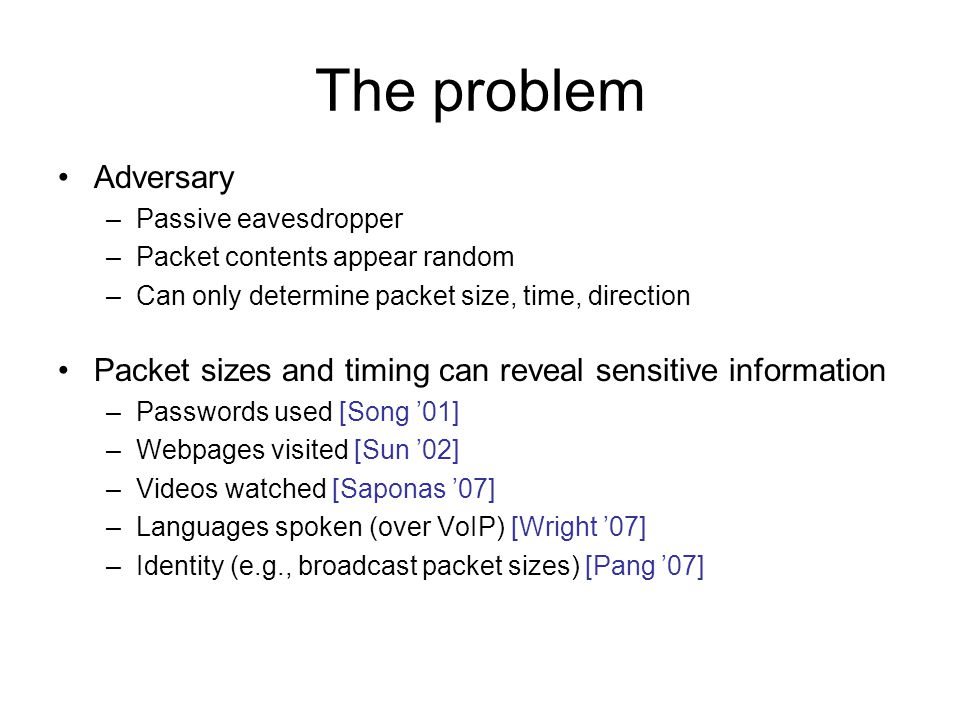 The problem

• Adversary
 – Passive eavesdropper
 – Packet contents appear random
 – Can only determine packet size, time, direction

• Packet sizes and timing can reveal sensitive information
 – Passwords used [Song ’01]
 – Webpages visited [Sun ’02]
 – Videos watched [Saponas ’07]
 – Languages spoken (over VoIP) [Wright ’07]
 – Identity (e.g., broadcast packet sizes) [Pang ’07]